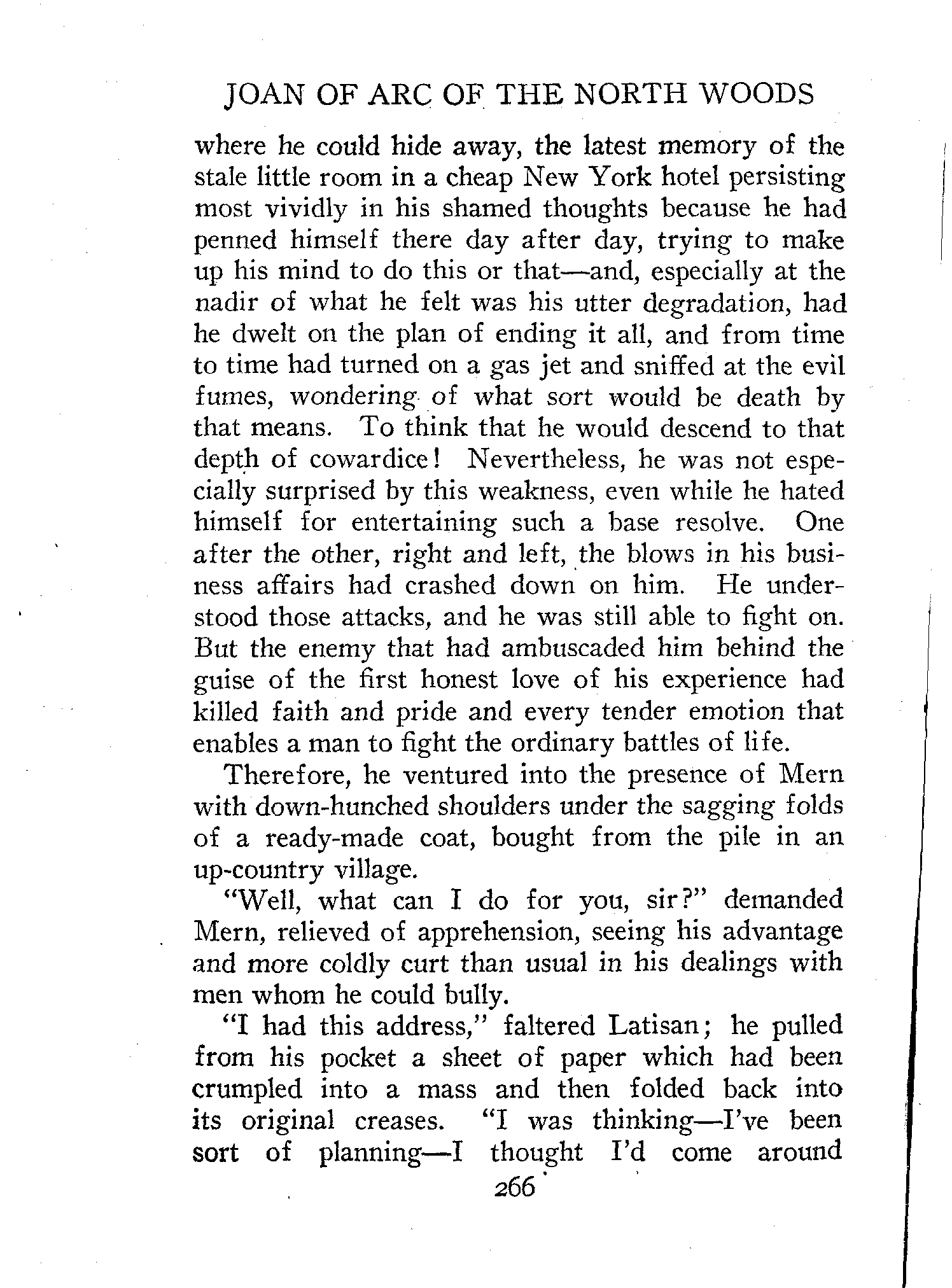 JOAN OF ARC OF THE NORTH WOODS

where he could hide away, the latest memory of the stale little room in a cheap New York hotel persisting most vividly in his shamed thoughts because he had penned himself there day after day, trying to make up his mind to do this or that—and, especially at the nadir of what he felt was his utter degradation, had he dwelt on the plan of ending it all, and from time to time had turned on a gas jet and sniffed at the evil fumes, wondering of what sort would be death by that means. To think that he would descend to that depth of cowardice! Nevertheless, he was not especially surprised by this weakness, even while he hated himself for entertaining such a base resolve. One after the other, right and left, the blows in his business affairs had crashed down on him. He understood those attacks, and he was still able to fight on. But the enemy that had ambuscaded him behind the guise of the first honest love of his experience had killed faith and pride and every tender emotion that enables a man to fight the ordinary battles of life.

Therefore, he ventured into the presence of Mern with down-hunched shoulders under the sagging folds of a ready-made coat, bought from the pile in an up-country village.

"Well, what can I do for you, sir?" demanded Mern, relieved of apprehension, seeing his advantage and more coldly curt than usual in his dealings with men whom he could bully.

"I had this address," faltered Latisan; he pulled from his pocket a sheet of paper which had been crumpled into a mass and then folded back into its original creases. "I was thinking—I've been sort of planning—I thought I'd come around

266